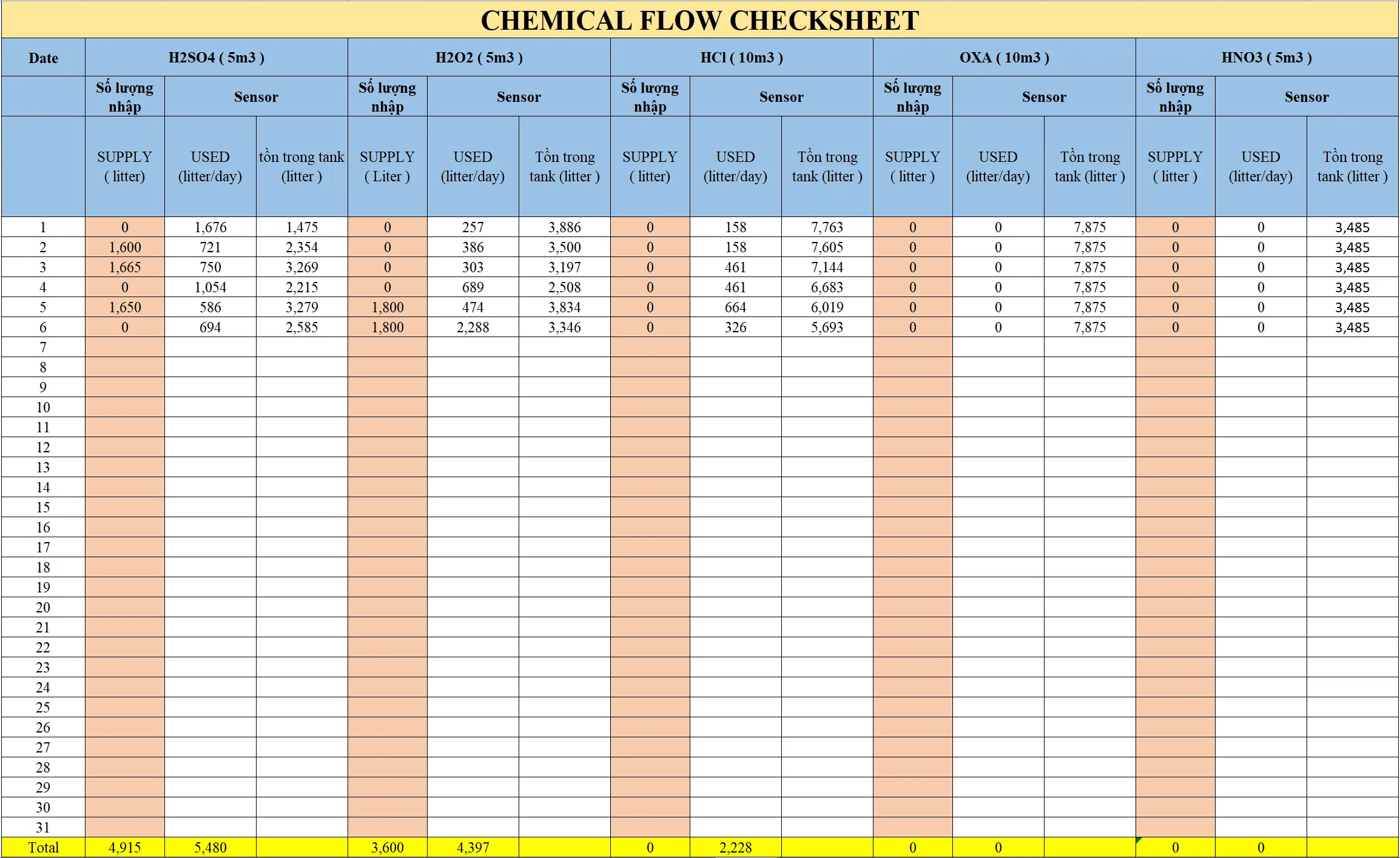 CHEMICAL FLOW CHECKSHEET

| Date | H2SO4 ( 5m3 ) | | | H2O2 ( 5m3 ) | | | HCl ( 10m3 ) | | | OXA ( 10m3 ) | | | HNO3 ( 5m3 ) | | |
|---|---|---|---|---|---|---|---|---|---|---|---|---|---|---|---|
| | Số lượng nhập | Sensor | | Số lượng nhập | Sensor | | Số lượng nhập | Sensor | | Số lượng nhập | Sensor | | Số lượng nhập | Sensor | |
| | SUPPLY ( litter) | USED (litter/day) | tồn trong tank (litter ) | SUPPLY ( Liter ) | USED (litter/day) | Tồn trong tank (litter ) | SUPPLY ( litter) | USED (litter/day) | Tồn trong tank (litter ) | SUPPLY ( litter ) | USED (litter/day) | Tồn trong tank (litter ) | SUPPLY ( litter ) | USED (litter/day) | Tồn trong tank (litter ) |
| 1 | 0 | 1,676 | 1,475 | 0 | 257 | 3,886 | 0 | 158 | 7,763 | 0 | 0 | 7,875 | 0 | 0 | 3,485 |
| 2 | 1,600 | 721 | 2,354 | 0 | 386 | 3,500 | 0 | 158 | 7,605 | 0 | 0 | 7,875 | 0 | 0 | 3,485 |
| 3 | 1,665 | 750 | 3,269 | 0 | 303 | 3,197 | 0 | 461 | 7,144 | 0 | 0 | 7,875 | 0 | 0 | 3,485 |
| 4 | 0 | 1,054 | 2,215 | 0 | 689 | 2,508 | 0 | 461 | 6,683 | 0 | 0 | 7,875 | 0 | 0 | 3,485 |
| 5 | 1,650 | 586 | 3,279 | 1,800 | 474 | 3,834 | 0 | 664 | 6,019 | 0 | 0 | 7,875 | 0 | 0 | 3,485 |
| 6 | 0 | 694 | 2,585 | 1,800 | 2,288 | 3,346 | 0 | 326 | 5,693 | 0 | 0 | 7,875 | 0 | 0 | 3,485 |
| 7 | | | | | | | | | | | | | | | |
| 8 | | | | | | | | | | | | | | | |
| 9 | | | | | | | | | | | | | | | |
| 10 | | | | | | | | | | | | | | | |
| 11 | | | | | | | | | | | | | | | |
| 12 | | | | | | | | | | | | | | | |
| 13 | | | | | | | | | | | | | | | |
| 14 | | | | | | | | | | | | | | | |
| 15 | | | | | | | | | | | | | | | |
| 16 | | | | | | | | | | | | | | | |
| 17 | | | | | | | | | | | | | | | |
| 18 | | | | | | | | | | | | | | | |
| 19 | | | | | | | | | | | | | | | |
| 20 | | | | | | | | | | | | | | | |
| 21 | | | | | | | | | | | | | | | |
| 22 | | | | | | | | | | | | | | | |
| 23 | | | | | | | | | | | | | | | |
| 24 | | | | | | | | | | | | | | | |
| 25 | | | | | | | | | | | | | | | |
| 26 | | | | | | | | | | | | | | | |
| 27 | | | | | | | | | | | | | | | |
| 28 | | | | | | | | | | | | | | | |
| 29 | | | | | | | | | | | | | | | |
| 30 | | | | | | | | | | | | | | | |
| 31 | | | | | | | | | | | | | | | |
| Total | 4,915 | 5,480 | | 3,600 | 4,397 | | 0 | 2,228 | | 0 | 0 | | 0 | 0 | |